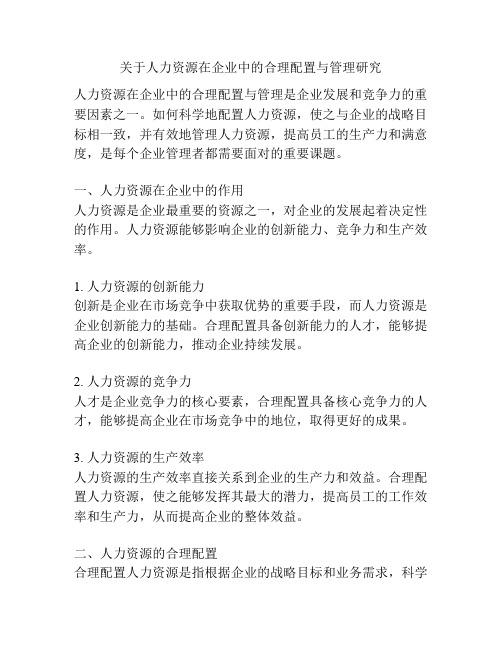 关于人力资源在企业中的合理配置与管理研究

人力资源在企业中的合理配置与管理是企业发展和竞争力的重要因素之一。如何科学地配置人力资源，使之与企业的战略目标相一致，并有效地管理人力资源，提高员工的生产力和满意度，是每个企业管理者都需要面对的重要课题。

一、人力资源在企业中的作用
人力资源是企业最重要的资源之一，对企业的发展起着决定性的作用。人力资源能够影响企业的创新能力、竞争力和生产效率。

1. 人力资源的创新能力
创新是企业在市场竞争中获取优势的重要手段，而人力资源是企业创新能力的基础。合理配置具备创新能力的人才，能够提高企业的创新能力，推动企业持续发展。

2. 人力资源的竞争力
人才是企业竞争力的核心要素，合理配置具备核心竞争力的人才，能够提高企业在市场竞争中的地位，取得更好的成果。

3. 人力资源的生产效率
人力资源的生产效率直接关系到企业的生产力和效益。合理配置人力资源，使之能够发挥其最大的潜力，提高员工的工作效率和生产力，从而提高企业的整体效益。

二、人力资源的合理配置
合理配置人力资源是指根据企业的战略目标和业务需求，科学